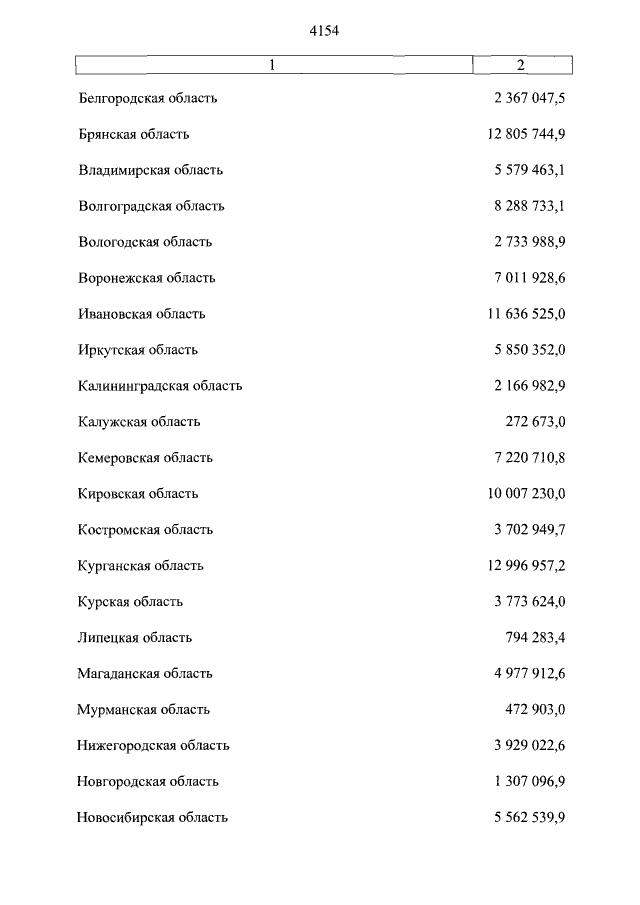 4154

| 1 | 2 |
|---|---|
| Белгородская область | 2 367 047,5 |
| Брянская область | 12 805 744,9 |
| Владимирская область | 5 579 463,1 |
| Волгоградская область | 8 288 733,1 |
| Вологодская область | 2 733 988,9 |
| Воронежская область | 7 011 928,6 |
| Ивановская область | 11 636 525,0 |
| Иркутская область | 5 850 352,0 |
| Калининградская область | 2 166 982,9 |
| Калужская область | 272 673,0 |
| Кемеровская область | 7 220 710,8 |
| Кировская область | 10 007 230,0 |
| Костромская область | 3 702 949,7 |
| Курганская область | 12 996 957,2 |
| Курская область | 3 773 624,0 |
| Липецкая область | 794 283,4 |
| Магаданская область | 4 977 912,6 |
| Мурманская область | 472 903,0 |
| Нижегородская область | 3 929 022,6 |
| Новгородская область | 1 307 096,9 |
| Новосибирская область | 5 562 539,9 |